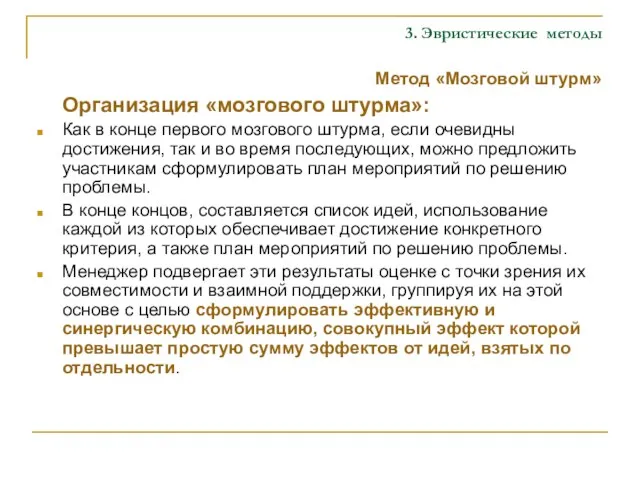 3. Эвристические методы

Метод «Мозговой штурм»

Организация «мозгового штурма»:

Как в конце первого мозгового штурма, если очевидны достижения, так и во время последующих, можно предложить участникам сформулировать план мероприятий по решению проблемы.

В конце концов, составляется список идей, использование каждой из которых обеспечивает достижение конкретного критерия, а также план мероприятий по решению проблемы.

Менеджер подвергает эти результаты оценке с точки зрения их совместимости и взаимной поддержки, группируя их на этой основе с целью сформулировать эффективную и синергическую комбинацию, совокупный эффект которой превышает простую сумму эффектов от идей, взятых по отдельности.